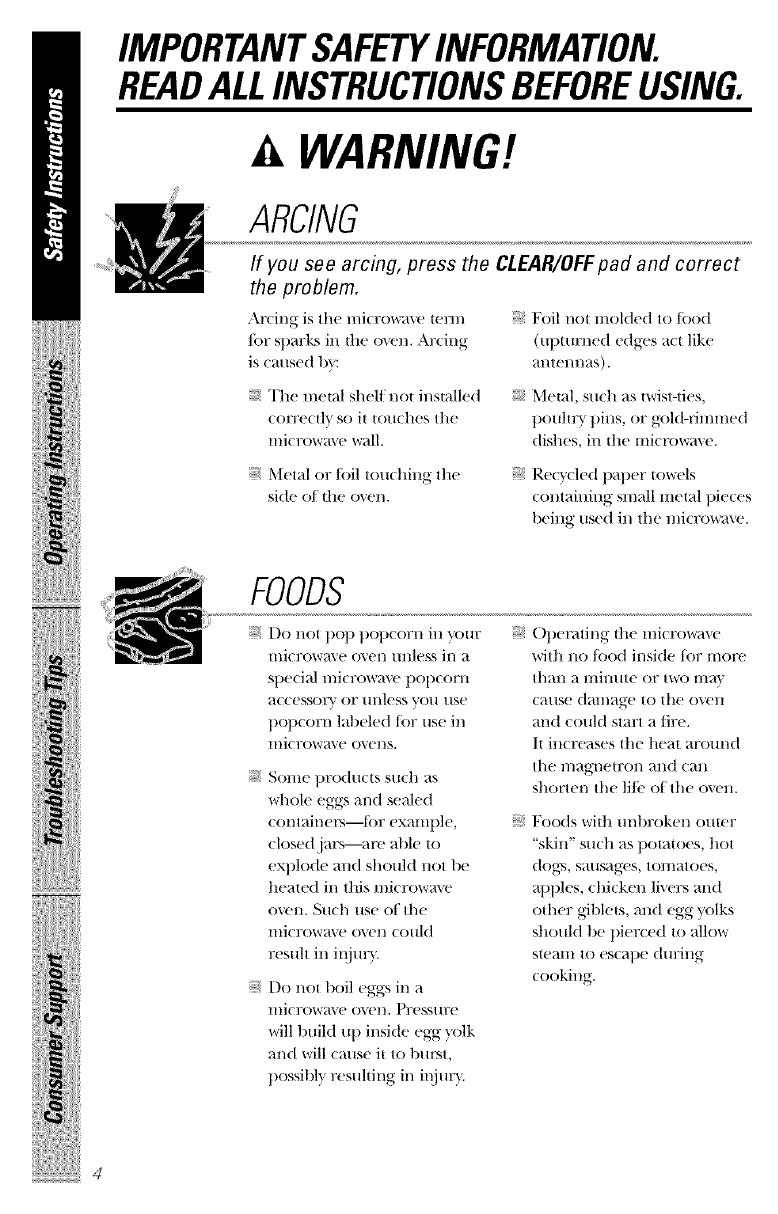 Safety Instructions

Operating Instructions

Troubleshooting Tips

Consumer Support

IMPORTANT SAFETY INFORMATION.
READ ALL INSTRUCTIONS BEFORE USING.

WARNING!

ARCING

If you see arcing, press the CLEAR/OFF pad and correct the problem.

Arcing is the microwave term for sparks in the oven. Arcing is caused by:

The metal shelf not installed correctly so it touches the microwave wall.

Metal or foil touching the side of the oven.

Foil not molded to food (upturned edges act like antennas).

Metal, such as twist-ties, poultry pins, or gold-rimmed dishes, in the microwave.

Recycled paper towels containing small metal pieces being used in the microwave.

FOODS

Do not pop popcorn in your microwave oven unless in a special microwave popcorn accessory or unless you use popcorn labeled for use in microwave ovens.

Some products such as whole eggs and sealed containers—for example, closed jars—are able to explode and should not be heated in this microwave oven. Such use of the microwave oven could result in injury.

Do not boil eggs in a microwave oven. Pressure will build up inside egg yolk and will cause it to burst, possibly resulting in injury.

Operating the microwave with no food inside for more than a minute or two may cause damage to the oven and could start a fire. It increases the heat around the magnetron and can shorten the life of the oven.

Foods with unbroken outer "skin" such as potatoes, hot dogs, sausages, tomatoes, apples, chicken livers and other giblets, and egg yolks should be pierced to allow steam to escape during cooking.

4